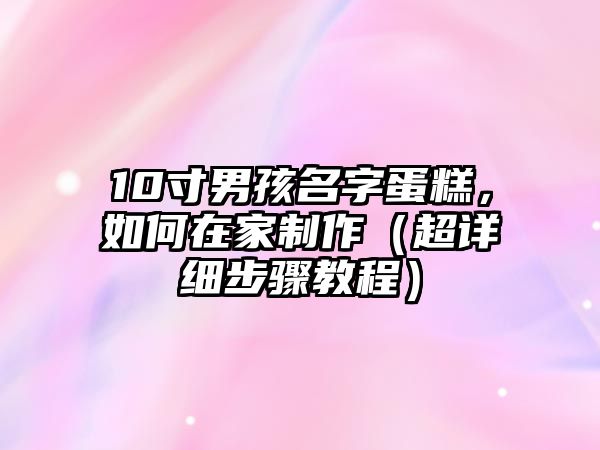 10寸男孩名字蛋糕，如何在家制作（超详细步骤教程）